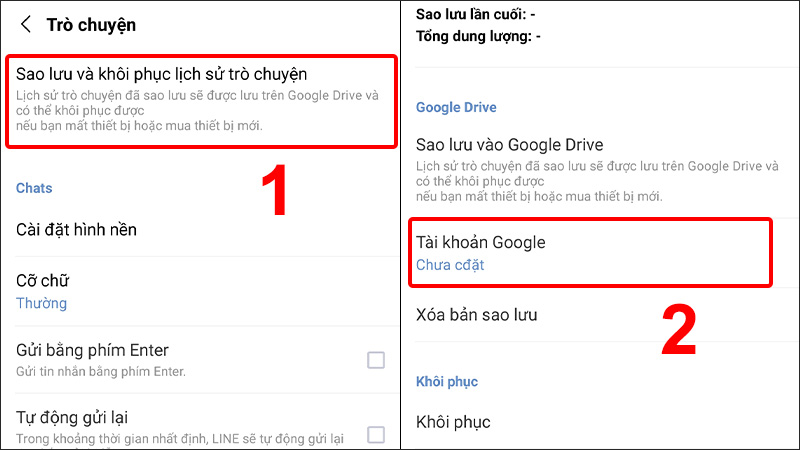 Trò chuyện

Sao lưu và khôi phục lịch sử trò chuyện
Lịch sử trò chuyện đã sao lưu sẽ được lưu trên Google Drive và có thể khôi phục được
nếu bạn mất thiết bị hoặc mua thiết bị mới.

1

Chats

Cài đặt hình nền

Cỡ chữ
Thường

Gửi bằng phím Enter
Gửi tin nhắn bằng phím Enter.

Tự động gửi lại
Trong khoảng thời gian nhất định, LINE sẽ tự động gửi lại

Sao lưu lần cuối: -
Tổng dung lượng: -

Google Drive

Sao lưu vào Google Drive
Lịch sử trò chuyện đã sao lưu sẽ được lưu trên Google Drive và có thể khôi phục được
nếu bạn mất thiết bị hoặc mua thiết bị mới.

Tài khoản Google
Chưa cđặt

2

Xóa bản sao lưu

Khôi phục

Khôi phục